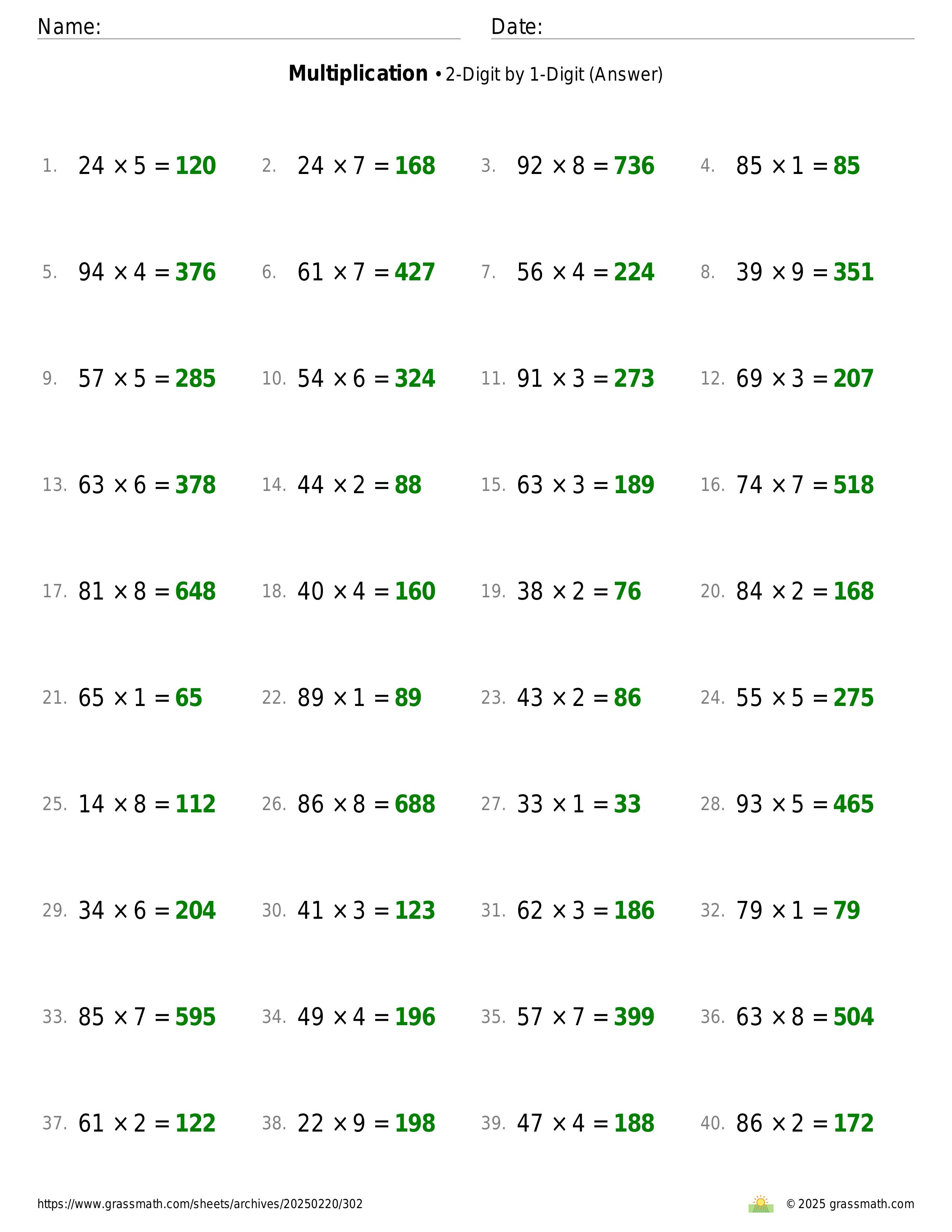 Name: Date:

**Multiplication** • 2-Digit by 1-Digit (Answer)

1. $24 \times 5 = 120$ 2. $24 \times 7 = 168$ 3. $92 \times 8 = 736$ 4. $85 \times 1 = 85$

5. $94 \times 4 = 376$ 6. $61 \times 7 = 427$ 7. $56 \times 4 = 224$ 8. $39 \times 9 = 351$

9. $57 \times 5 = 285$ 10. $54 \times 6 = 324$ 11. $91 \times 3 = 273$ 12. $69 \times 3 = 207$

13. $63 \times 6 = 378$ 14. $44 \times 2 = 88$ 15. $63 \times 3 = 189$ 16. $74 \times 7 = 518$

17. $81 \times 8 = 648$ 18. $40 \times 4 = 160$ 19. $38 \times 2 = 76$ 20. $84 \times 2 = 168$

21. $65 \times 1 = 65$ 22. $89 \times 1 = 89$ 23. $43 \times 2 = 86$ 24. $55 \times 5 = 275$

25. $14 \times 8 = 112$ 26. $86 \times 8 = 688$ 27. $33 \times 1 = 33$ 28. $93 \times 5 = 465$

29. $34 \times 6 = 204$ 30. $41 \times 3 = 123$ 31. $62 \times 3 = 186$ 32. $79 \times 1 = 79$

33. $85 \times 7 = 595$ 34. $49 \times 4 = 196$ 35. $57 \times 7 = 399$ 36. $63 \times 8 = 504$

37. $61 \times 2 = 122$ 38. $22 \times 9 = 198$ 39. $47 \times 4 = 188$ 40. $86 \times 2 = 172$

https://www.grassmath.com/sheets/archives/20250220/302 © 2025 grassmath.com